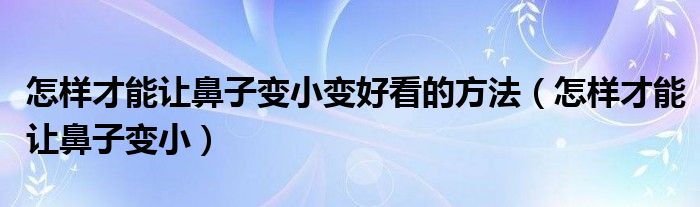 怎样才能让鼻子变小变好看的方法（怎样才能让鼻子变小）